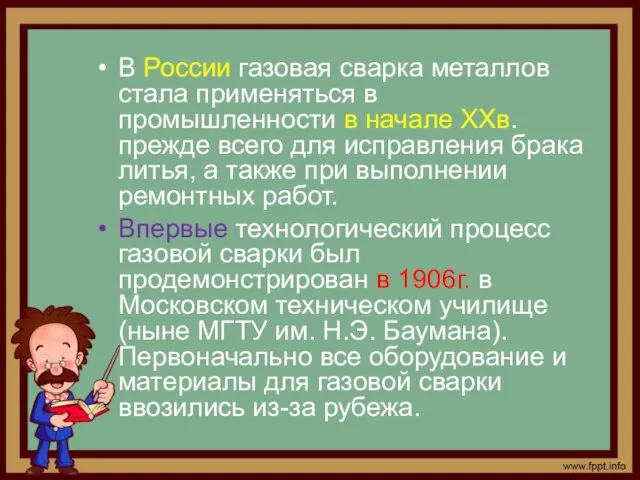 • В России газовая сварка металлов стала применяться в промышленности в начале XXв. прежде всего для исправления брака литья, а также при выполнении ремонтных работ.

• Впервые технологический процесс газовой сварки был продемонстрирован в 1906г. в Московском техническом училище (ныне МГТУ им. Н.Э. Баумана). Первоначально все оборудование и материалы для газовой сварки ввозились из-за рубежа.

www.fppt.info